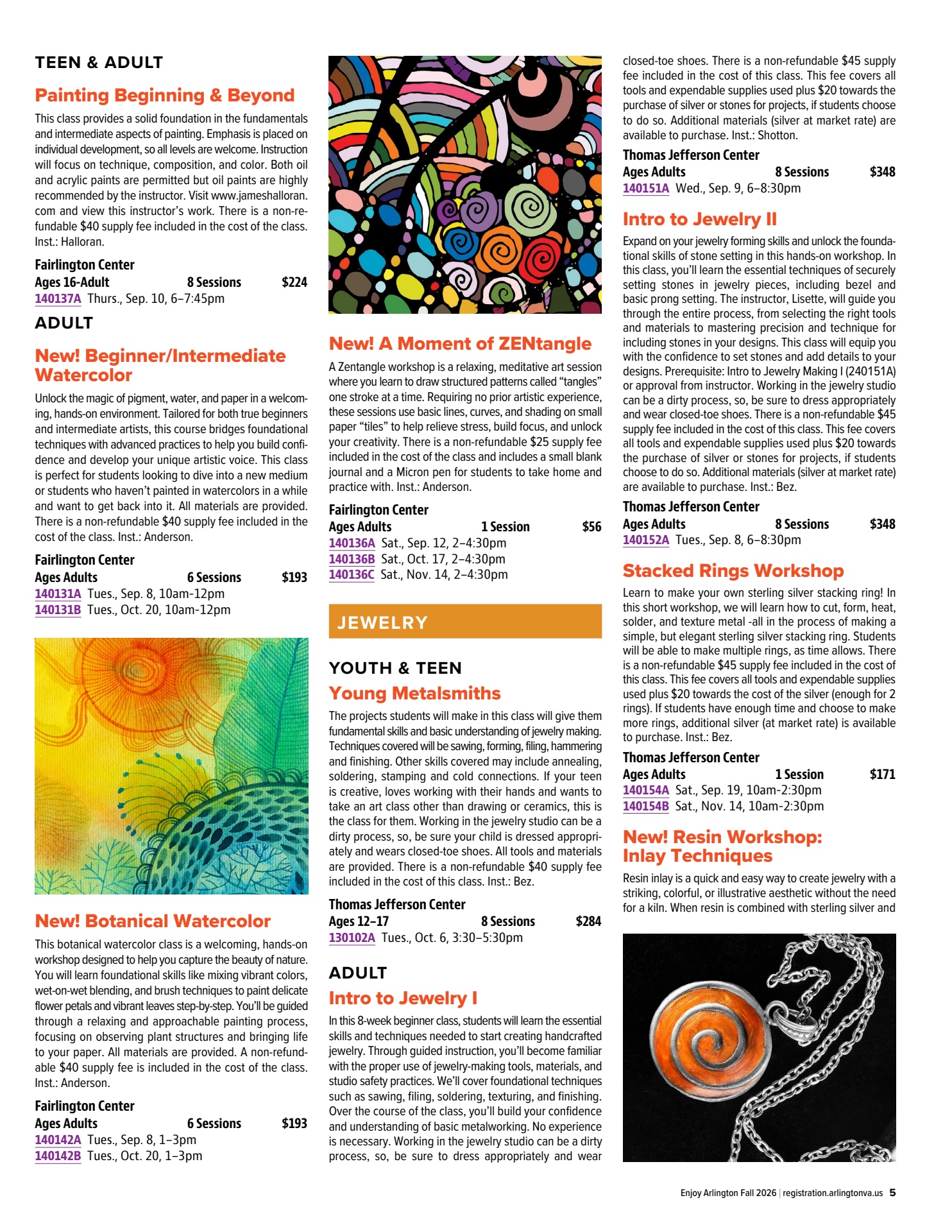 TEEN & ADULT

Painting Beginning & Beyond

This class provides a solid foundation in the fundamentals and intermediate aspects of painting. Emphasis is placed on individual development, so all levels are welcome. Instruction will focus on technique, composition, and color. Both oil and acrylic paints are permitted but oil paints are highly recommended by the instructor. Visit www.jameshalloran.com and view this instructor's work. There is a non-refundable $40 supply fee included in the cost of the class. Inst.: Halloran.

Fairlington Center
Ages 16-Adult 8 Sessions $224
140137A Thurs., Sep. 10, 6–7:45pm

ADULT

New! Beginner/Intermediate Watercolor

Unlock the magic of pigment, water, and paper in a welcoming, hands-on environment. Tailored for both true beginners and intermediate artists, this course bridges foundational techniques with advanced practices to help you build confidence and develop your unique artistic voice. This class is perfect for students looking to dive into a new medium or students who haven't painted in watercolors in a while and want to get back into it. All materials are provided. There is a non-refundable $40 supply fee included in the cost of the class. Inst.: Anderson.

Fairlington Center
Ages Adults 6 Sessions $193
140131A Tues., Sep. 8, 10am-12pm
140131B Tues., Oct. 20, 10am-12pm

New! Botanical Watercolor

This botanical watercolor class is a welcoming, hands-on workshop designed to help you capture the beauty of nature. You will learn foundational skills like mixing vibrant colors, wet-on-wet blending, and brush techniques to paint delicate flower petals and vibrant leaves step-by-step. You'll be guided through a relaxing and approachable painting process, focusing on observing plant structures and bringing life to your paper. All materials are provided. A non-refundable $40 supply fee is included in the cost of the class. Inst.: Anderson.

Fairlington Center
Ages Adults 6 Sessions $193
140142A Tues., Sep. 8, 1–3pm
140142B Tues., Oct. 20, 1–3pm

New! A Moment of ZENtangle

A Zentangle workshop is a relaxing, meditative art session where you learn to draw structured patterns called "tangles" one stroke at a time. Requiring no prior artistic experience, these sessions use basic lines, curves, and shading on small paper "tiles" to help relieve stress, build focus, and unlock your creativity. There is a non-refundable $25 supply fee included in the cost of the class and includes a small blank journal and a Micron pen for students to take home and practice with. Inst.: Anderson.

Fairlington Center
Ages Adults 1 Session $56
140136A Sat., Sep. 12, 2–4:30pm
140136B Sat., Oct. 17, 2–4:30pm
140136C Sat., Nov. 14, 2–4:30pm

JEWELRY

YOUTH & TEEN

Young Metalsmiths

The projects students will make in this class will give them fundamental skills and basic understanding of jewelry making. Techniques covered will be sawing, forming, filing, hammering and finishing. Other skills covered may include annealing, soldering, stamping and cold connections. If your teen is creative, loves working with their hands and wants to take an art class other than drawing or ceramics, this is the class for them. Working in the jewelry studio can be a dirty process, so, be sure your child is dressed appropriately and wears closed-toe shoes. All tools and materials are provided. There is a non-refundable $40 supply fee included in the cost of this class. Inst.: Bez.

Thomas Jefferson Center
Ages 12–17 8 Sessions $284
130102A Tues., Oct. 6, 3:30–5:30pm

ADULT

Intro to Jewelry I

In this 8-week beginner class, students will learn the essential skills and techniques needed to start creating handcrafted jewelry. Through guided instruction, you'll become familiar with the proper use of jewelry-making tools, materials, and studio safety practices. We'll cover foundational techniques such as sawing, filing, soldering, texturing, and finishing. Over the course of the class, you'll build your confidence and understanding of basic metalworking. No experience is necessary. Working in the jewelry studio can be a dirty process, so, be sure to dress appropriately and wear closed-toe shoes. There is a non-refundable $45 supply fee included in the cost of this class. This fee covers all tools and expendable supplies used plus $20 towards the purchase of silver or stones for projects, if students choose to do so. Additional materials (silver at market rate) are available to purchase. Inst.: Shotton.

Thomas Jefferson Center
Ages Adults 8 Sessions $348
140151A Wed., Sep. 9, 6–8:30pm

Intro to Jewelry II

Expand on your jewelry forming skills and unlock the foundational skills of stone setting in this hands-on workshop. In this class, you'll learn the essential techniques of securely setting stones in jewelry pieces, including bezel and basic prong setting. The instructor, Lisette, will guide you through the entire process, from selecting the right tools and materials to mastering precision and technique for including stones in your designs. This class will equip you with the confidence to set stones and add details to your designs. Prerequisite: Intro to Jewelry Making I (240151A) or approval from instructor. Working in the jewelry studio can be a dirty process, so, be sure to dress appropriately and wear closed-toe shoes. There is a non-refundable $45 supply fee included in the cost of this class. This fee covers all tools and expendable supplies used plus $20 towards the purchase of silver or stones for projects, if students choose to do so. Additional materials (silver at market rate) are available to purchase. Inst.: Bez.

Thomas Jefferson Center
Ages Adults 8 Sessions $348
140152A Tues., Sep. 8, 6–8:30pm

Stacked Rings Workshop

Learn to make your own sterling silver stacking ring! In this short workshop, we will learn how to cut, form, heat, solder, and texture metal -all in the process of making a simple, but elegant sterling silver stacking ring. Students will be able to make multiple rings, as time allows. There is a non-refundable $45 supply fee included in the cost of this class. This fee covers all tools and expendable supplies used plus $20 towards the cost of the silver (enough for 2 rings). If students have enough time and choose to make more rings, additional silver (at market rate) is available to purchase. Inst.: Bez.

Thomas Jefferson Center
Ages Adults 1 Session $171
140154A Sat., Sep. 19, 10am-2:30pm
140154B Sat., Nov. 14, 10am-2:30pm

New! Resin Workshop: Inlay Techniques

Resin inlay is a quick and easy way to create jewelry with a striking, colorful, or illustrative aesthetic without the need for a kiln. When resin is combined with sterling silver and

Enjoy Arlington Fall 2026 | registration.arlingtonva.us 5